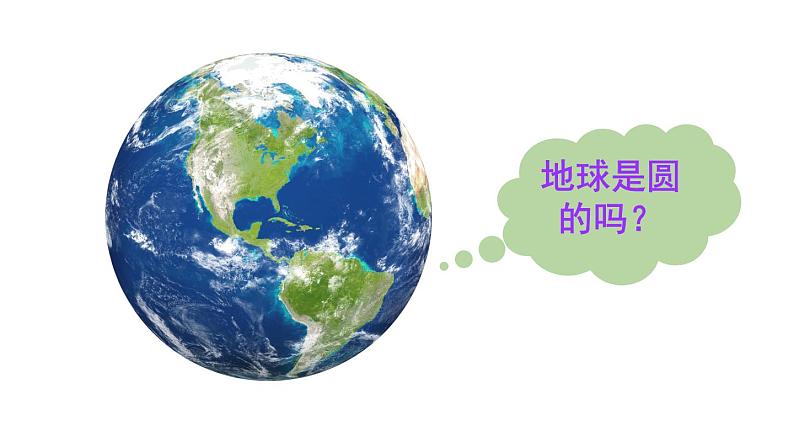 地球是圆的吗？